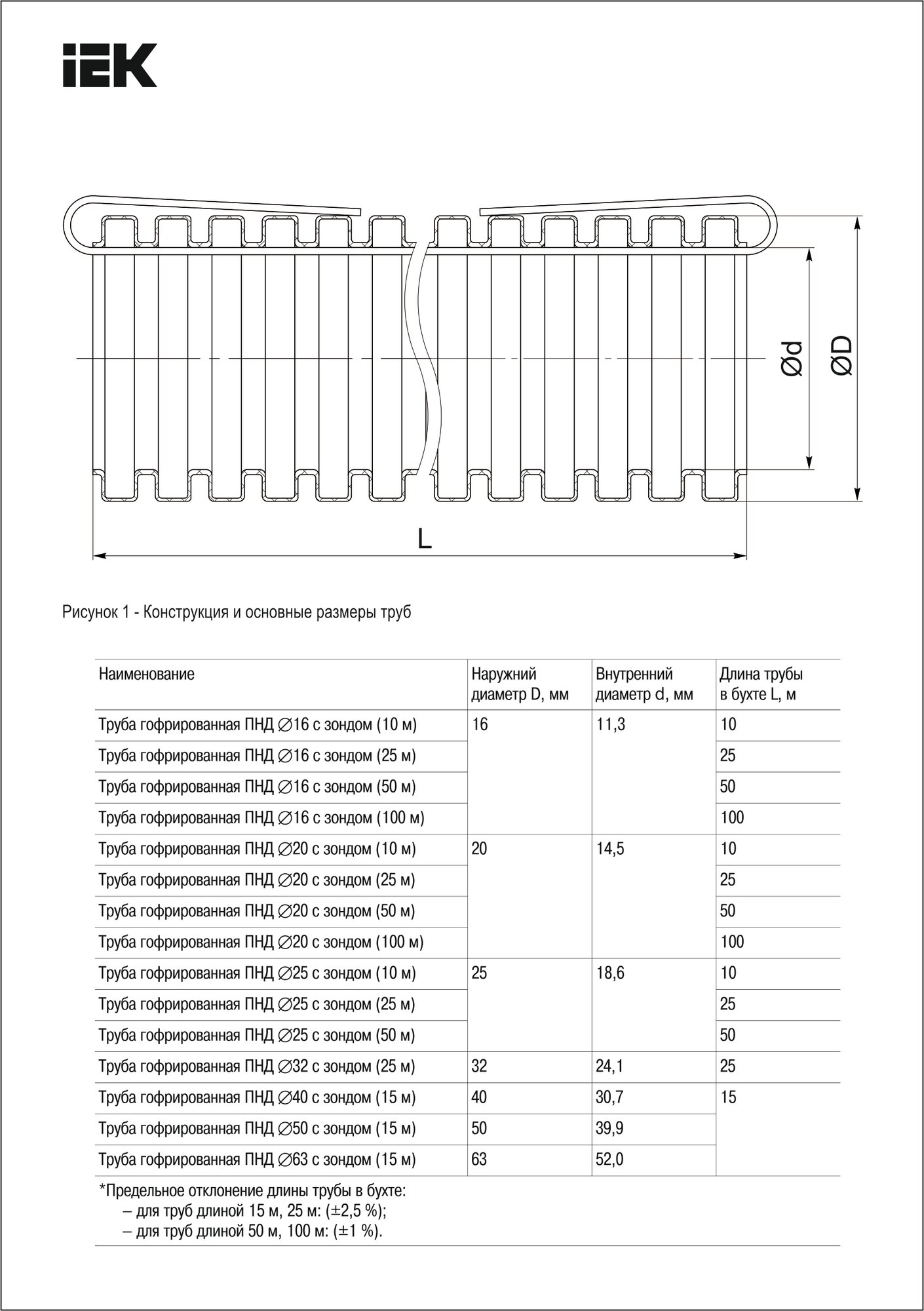 IEK

Ød

ØD

L

Рисунок 1 - Конструкция и основные размеры труб

| Наименование | Наружний диаметр D, мм | Внутренний диаметр d, мм | Длина трубы в бухте L, м |
|---|---|---|---|
| Труба гофрированная ПНД ∅16 с зондом (10 м) | 16 | 11,3 | 10 |
| Труба гофрированная ПНД ∅16 с зондом (25 м) | | | 25 |
| Труба гофрированная ПНД ∅16 с зондом (50 м) | | | 50 |
| Труба гофрированная ПНД ∅16 с зондом (100 м) | | | 100 |
| Труба гофрированная ПНД ∅20 с зондом (10 м) | 20 | 14,5 | 10 |
| Труба гофрированная ПНД ∅20 с зондом (25 м) | | | 25 |
| Труба гофрированная ПНД ∅20 с зондом (50 м) | | | 50 |
| Труба гофрированная ПНД ∅20 с зондом (100 м) | | | 100 |
| Труба гофрированная ПНД ∅25 с зондом (10 м) | 25 | 18,6 | 10 |
| Труба гофрированная ПНД ∅25 с зондом (25 м) | | | 25 |
| Труба гофрированная ПНД ∅25 с зондом (50 м) | | | 50 |
| Труба гофрированная ПНД ∅32 с зондом (25 м) | 32 | 24,1 | 25 |
| Труба гофрированная ПНД ∅40 с зондом (15 м) | 40 | 30,7 | 15 |
| Труба гофрированная ПНД ∅50 с зондом (15 м) | 50 | 39,9 | |
| Труба гофрированная ПНД ∅63 с зондом (15 м) | 63 | 52,0 | |

*Предельное отклонение длины трубы в бухте:
– для труб длиной 15 м, 25 м: (±2,5 %);
– для труб длиной 50 м, 100 м: (±1 %).